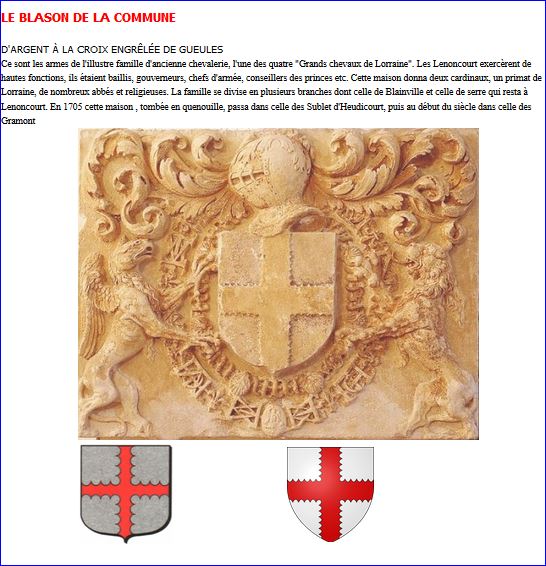 LE BLASON DE LA COMMUNE

D'ARGENT À LA CROIX ENGRÊLÉE DE GUEULES
Ce sont les armes de l'illustre famille d'ancienne chevalerie, l'une des quatre "Grands chevaux de Lorraine". Les Lenoncourt exercèrent de hautes fonctions, ils étaient baillis, gouverneurs, chefs d'armée, conseillers des princes etc. Cette maison donna deux cardinaux, un primat de Lorraine, de nombreux abbés et religieuses. La famille se divise en plusieurs branches dont celle de Blainville et celle de serre qui resta à Lenoncourt. En 1705 cette maison , tombée en quenouille, passa dans celle des Sublet d'Heudicourt, puis au début du siècle dans celle des Gramont